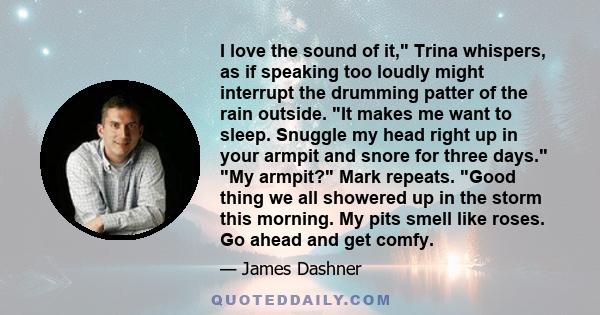 I love the sound of it," Trina whispers, as if speaking too loudly might interrupt the drumming patter of the rain outside. "It makes me want to sleep. Snuggle my head right up in your armpit and snore for three days." "My armpit?" Mark repeats. "Good thing we all showered up in the storm this morning. My pits smell like roses. Go ahead and get comfy.

— James Dashner

QUOTEDDAILY.COM